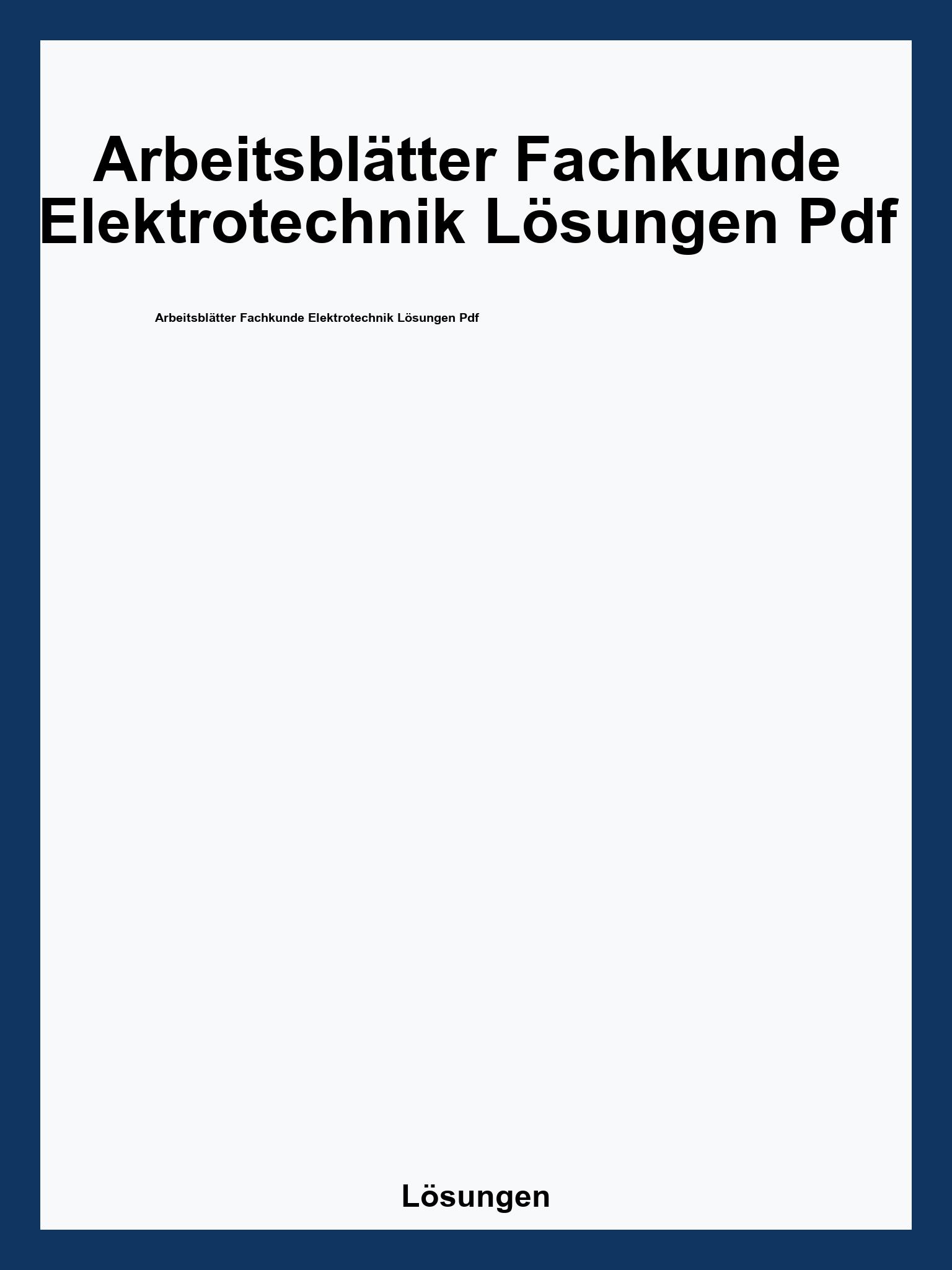 Arbeitsblätter Fachkunde Elektrotechnik Lösungen Pdf

Arbeitsblätter Fachkunde Elektrotechnik Lösungen Pdf

Lösungen